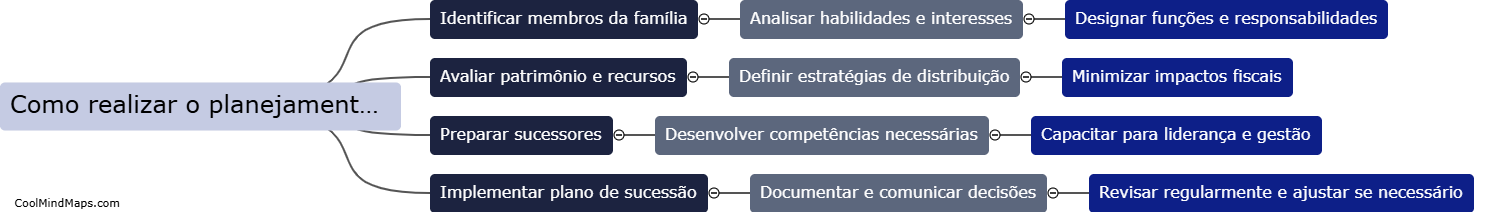 Como realizar o planejament…

Identificar membros da família
Analisar habilidades e interesses
Designar funções e responsabilidades

Avaliar patrimônio e recursos
Definir estratégias de distribuição
Minimizar impactos fiscais

Preparar sucessores
Desenvolver competências necessárias
Capacitar para liderança e gestão

Implementar plano de sucessão
Documentar e comunicar decisões
Revisar regularmente e ajustar se necessário

CoolMindMaps.com